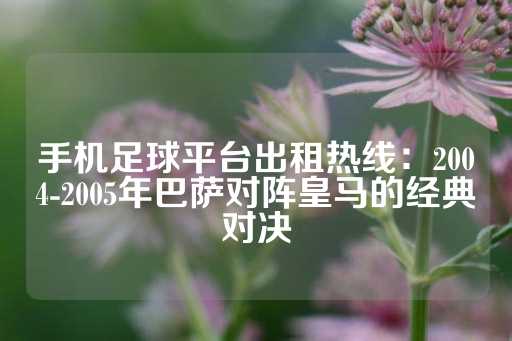 手机足球平台出租热线：2004-2005年巴萨对阵皇马的经典对决